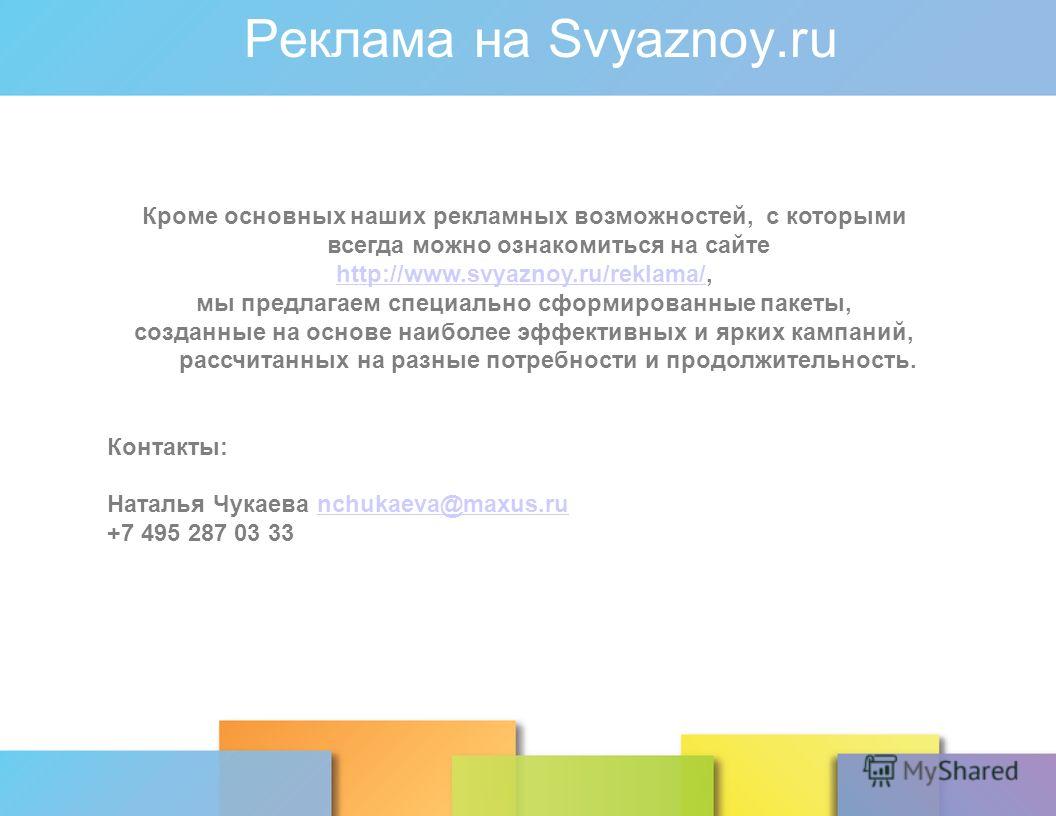 Реклама на Svyaznoy.ru

Кроме основных наших рекламных возможностей, с которыми всегда можно ознакомиться на сайте http://www.svyaznoy.ru/reklama/, мы предлагаем специально сформированные пакеты, созданные на основе наиболее эффективных и ярких кампаний, рассчитанных на разные потребности и продолжительность.

Контакты:

Наталья Чукаева nchukaeva@maxus.ru
+7 495 287 03 33

MyShared